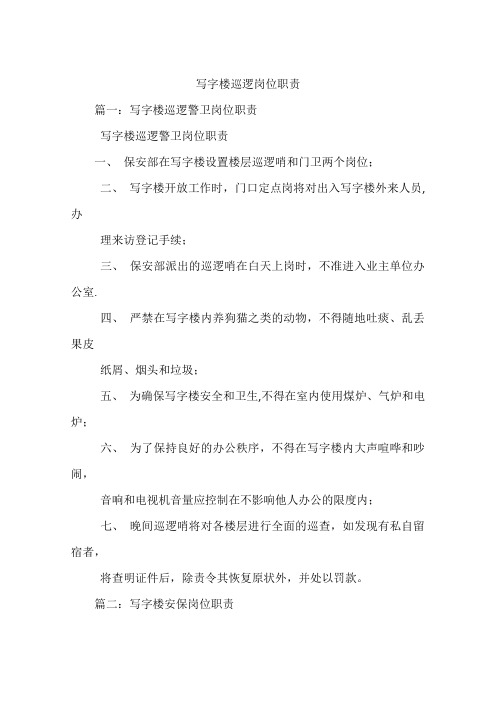 写字楼巡逻岗位职责

篇一：写字楼巡逻警卫岗位职责

写字楼巡逻警卫岗位职责

一、 保安部在写字楼设置楼层巡逻哨和门卫两个岗位；

二、 写字楼开放工作时，门口定点岗将对出入写字楼外来人员，办

理来访登记手续；

三、 保安部派出的巡逻哨在白天上岗时，不准进入业主单位办公室.

四、 严禁在写字楼内养狗猫之类的动物，不得随地吐痰、乱丢果皮

纸屑、烟头和垃圾；

五、 为确保写字楼安全和卫生,不得在室内使用煤炉、气炉和电炉；

六、 为了保持良好的办公秩序，不得在写字楼内大声喧哗和吵闹，

音响和电视机音量应控制在不影响他人办公的限度内；

七、 晚间巡逻哨将对各楼层进行全面的巡查，如发现有私自留宿者，

将查明证件后，除责令其恢复原状外，并处以罚款。

篇二：写字楼安保岗位职责